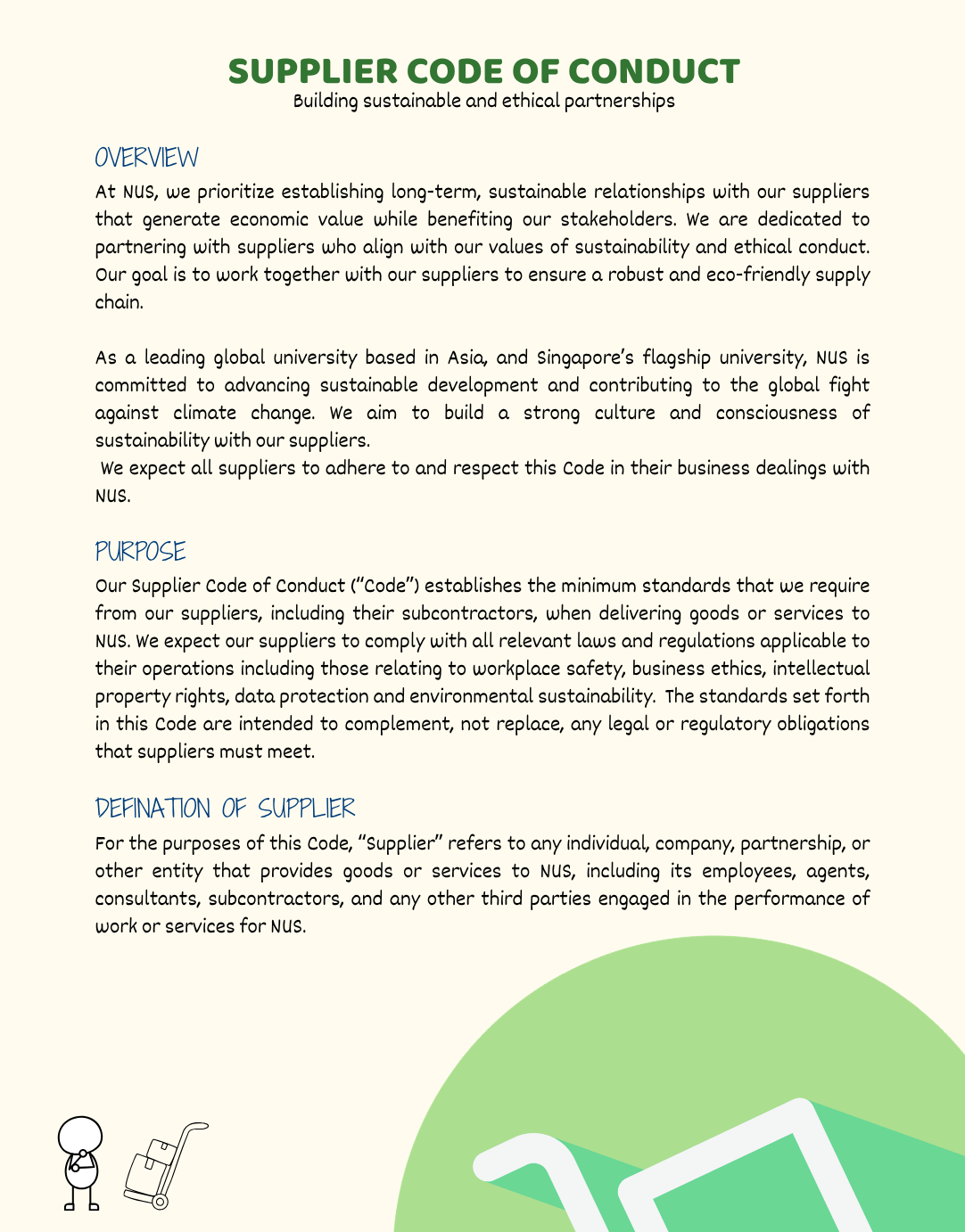 SUPPLIER CODE OF CONDUCT
Building sustainable and ethical partnerships

OVERVIEW
At NUS, we prioritize establishing long-term, sustainable relationships with our suppliers that generate economic value while benefiting our stakeholders. We are dedicated to partnering with suppliers who align with our values of sustainability and ethical conduct. Our goal is to work together with our suppliers to ensure a robust and eco-friendly supply chain.

As a leading global university based in Asia, and Singapore's flagship university, NUS is committed to advancing sustainable development and contributing to the global fight against climate change. We aim to build a strong culture and consciousness of sustainability with our suppliers.
We expect all suppliers to adhere to and respect this Code in their business dealings with NUS.

PURPOSE
Our Supplier Code of Conduct ("Code") establishes the minimum standards that we require from our suppliers, including their subcontractors, when delivering goods or services to NUS. We expect our suppliers to comply with all relevant laws and regulations applicable to their operations including those relating to workplace safety, business ethics, intellectual property rights, data protection and environmental sustainability. The standards set forth in this Code are intended to complement, not replace, any legal or regulatory obligations that suppliers must meet.

DEFINATION OF SUPPLIER
For the purposes of this Code, "Supplier" refers to any individual, company, partnership, or other entity that provides goods or services to NUS, including its employees, agents, consultants, subcontractors, and any other third parties engaged in the performance of work or services for NUS.